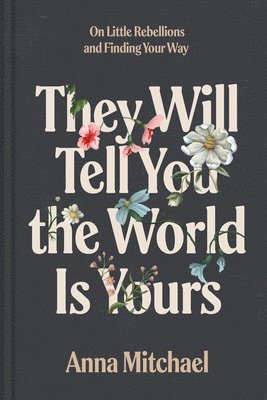 On Little Rebellions and Finding Your Way

They Will Tell You the World Is Yours

Anna Mitchael